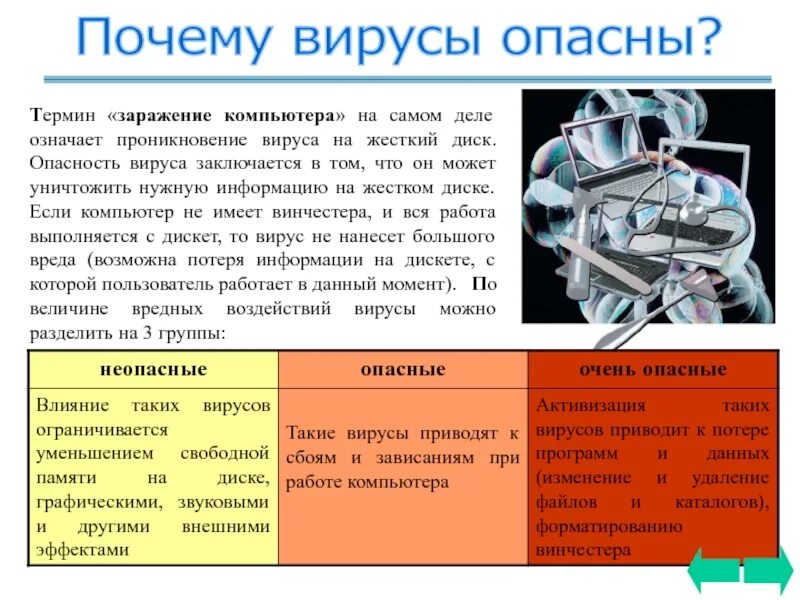 Почему вирусы опасны?

Термин «заражение компьютера» на самом деле означает проникновение вируса на жесткий диск. Опасность вируса заключается в том, что он может уничтожить нужную информацию на жестком диске. Если компьютер не имеет винчестера, и вся работа выполняется с дискет, то вирус не нанесет большого вреда (возможна потеря информации на дискете, с которой пользователь работает в данный момент). По величине вредных воздействий вирусы можно разделить на 3 группы:

| неопасные | опасные | очень опасные |
|---|---|---|
| Влияние таких вирусов ограничивается уменьшением свободной памяти на диске, графическими, звуковыми и другими внешними эффектами | Такие вирусы приводят к сбоям и зависаниям при работе компьютера | Активизация таких вирусов приводит к потере программ и данных (изменение и удаление файлов и каталогов), форматированию винчестера |